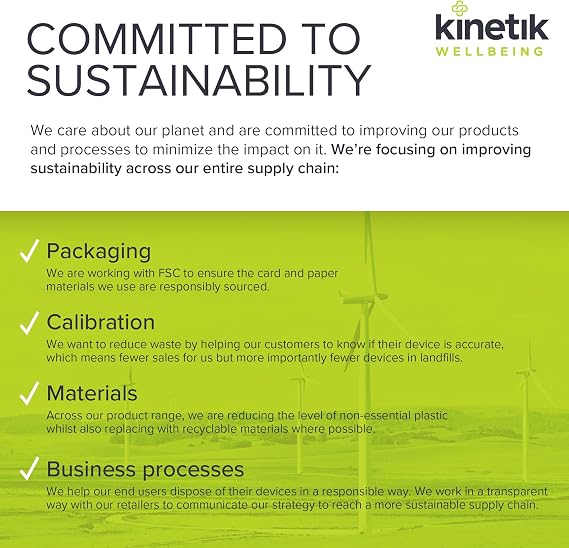 COMMITTED TO SUSTAINABILITY

kinetik
WELLBEING

We care about our planet and are committed to improving our products and processes to minimize the impact on it. We're focusing on improving sustainability across our entire supply chain:

✓ Packaging
We are working with FSC to ensure the card and paper materials we use are responsibly sourced.

✓ Calibration
We want to reduce waste by helping our customers to know if their device is accurate, which means fewer sales for us but more importantly fewer devices in landfills.

✓ Materials
Across our product range, we are reducing the level of non-essential plastic whilst also replacing with recyclable materials where possible.

✓ Business processes
We help our end users dispose of their devices in a responsible way. We work in a transparent way with our retailers to communicate our strategy to reach a more sustainable supply chain.